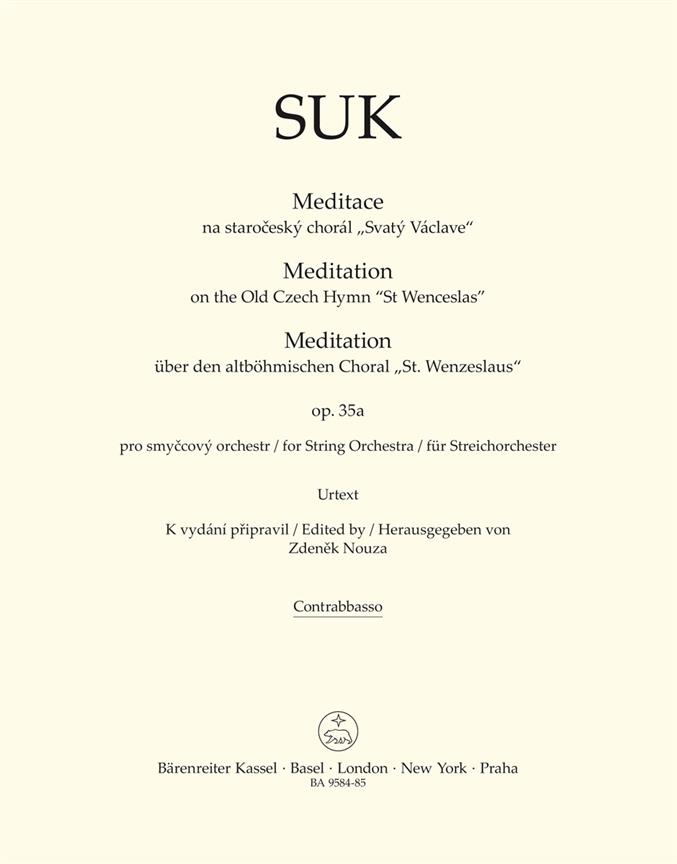 SUK

Meditace
na staročeský chorál „Svatý Václave“

Meditation
on the Old Czech Hymn “St Wenceslas”

Meditation
über den altböhmischen Choral „St. Wenzeslaus“

op. 35a

pro smyčcový orchestr / for String Orchestra / für Streichorchester

Urtext

K vydání připravil / Edited by / Herausgegeben von
Zdeněk Nouza

Contrabbasso

Bärenreiter Kassel · Basel · London · New York · Praha
BA 9584-85